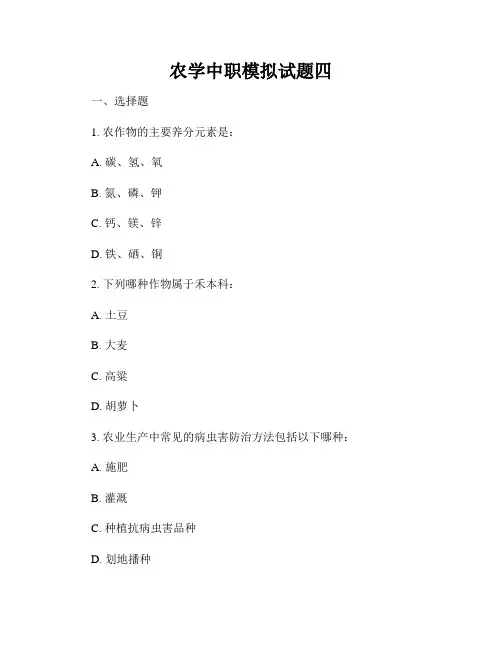 农学中职模拟试题四

一、选择题

1. 农作物的主要养分元素是：

A. 碳、氢、氧

B. 氮、磷、钾

C. 钙、镁、锌

D. 铁、硒、铜

2. 下列哪种作物属于禾本科：

A. 土豆

B. 大麦

C. 高粱

D. 胡萝卜

3. 农业生产中常见的病虫害防治方法包括以下哪种：

A. 施肥

B. 灌溉

C. 种植抗病虫害品种

D. 划地播种